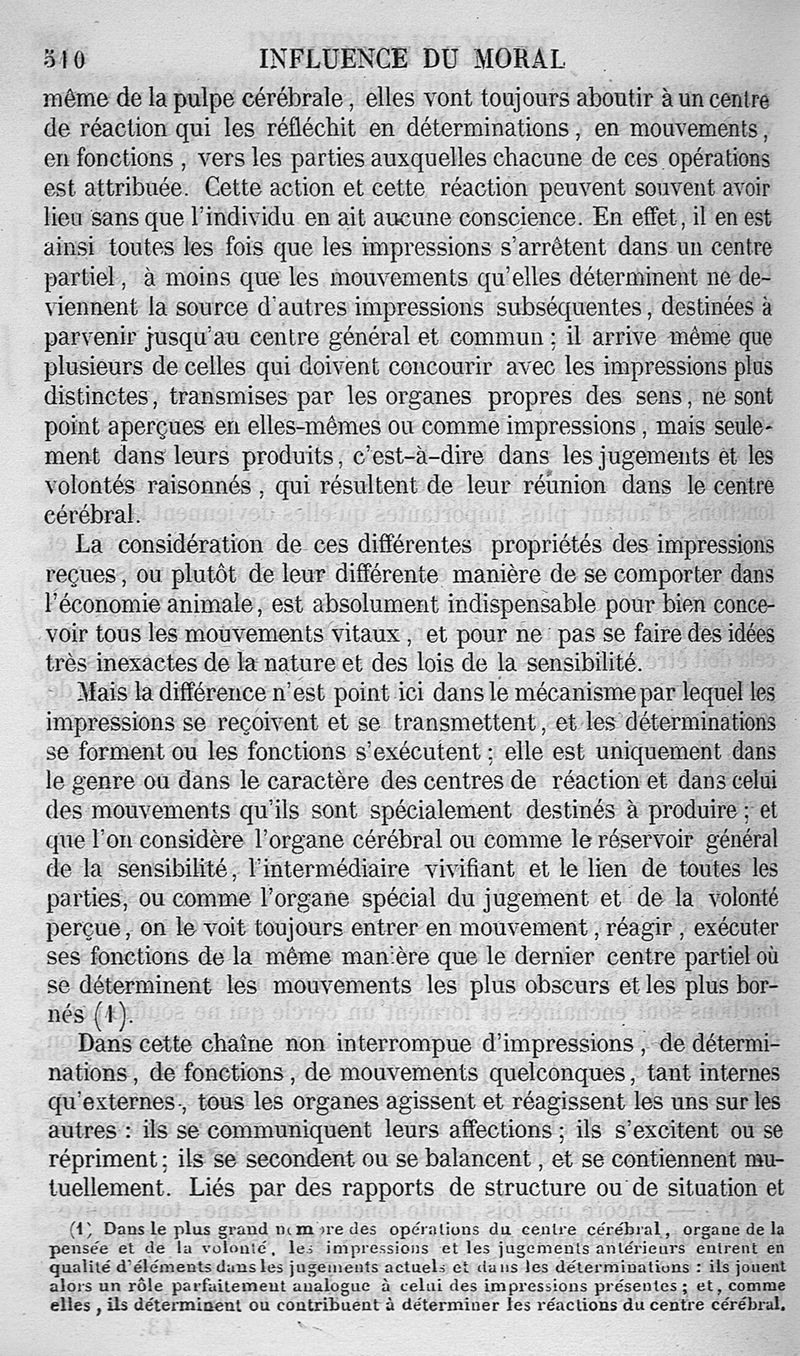 510 INFLUENCE DU MORAL

même de la pulpe cérébrale, elles vont toujours aboutir à un centre de réaction qui les réfléchit en déterminations, en mouvements, en fonctions, vers les parties auxquelles chacune de ces opérations est attribuée. Cette action et cette réaction peuvent souvent avoir lieu sans que l'individu en ait aucune conscience. En effet, il en est ainsi toutes les fois que les impressions s'arrêtent dans un centre partiel, à moins que les mouvements qu'elles déterminent ne deviennent la source d'autres impressions subséquentes, destinées à parvenir jusqu'au centre général et commun; il arrive même que plusieurs de celles qui doivent concourir avec les impressions plus distinctes, transmises par les organes propres des sens, ne sont point aperçues en elles-mêmes ou comme impressions, mais seulement dans leurs produits, c'est-à-dire dans les jugements et les volontés raisonnés, qui résultent de leur réunion dans le centre cérébral.

La considération de ces différentes propriétés des impressions reçues, ou plutôt de leur différente manière de se comporter dans l'économie animale, est absolument indispensable pour bien concevoir tous les mouvements vitaux, et pour ne pas se faire des idées très inexactes de la nature et des lois de la sensibilité.

Mais la différence n'est point ici dans le mécanisme par lequel les impressions se reçoivent et se transmettent, et les déterminations se forment ou les fonctions s'exécutent; elle est uniquement dans le genre ou dans le caractère des centres de réaction et dans celui des mouvements qu'ils sont spécialement destinés à produire; et que l'on considère l'organe cérébral ou comme le réservoir général de la sensibilité, l'intermédiaire vivifiant et le lien de toutes les parties, ou comme l'organe spécial du jugement et de la volonté perçue, on le voit toujours entrer en mouvement, réagir, exécuter ses fonctions de la même manière que le dernier centre partiel où se déterminent les mouvements les plus obscurs et les plus bornés (1).

Dans cette chaîne non interrompue d'impressions, de déterminations, de fonctions, de mouvements quelconques, tant internes qu'externes, tous les organes agissent et réagissent les uns sur les autres : ils se communiquent leurs affections; ils s'excitent ou se répriment; ils se secondent ou se balancent, et se contiennent mutuellement. Liés par des rapports de structure ou de situation et

(1) Dans le plus grand nombre des opérations du centre cérébral, organe de la pensée et de la volonté, les impressions et les jugements antérieurs entrent en qualité d'éléments dans les jugements actuels et dans les déterminations : ils jouent alors un rôle parfaitement analogue à celui des impressions présentes; et, comme elles, ils déterminent ou contribuent à déterminer les réactions du centre cérébral.